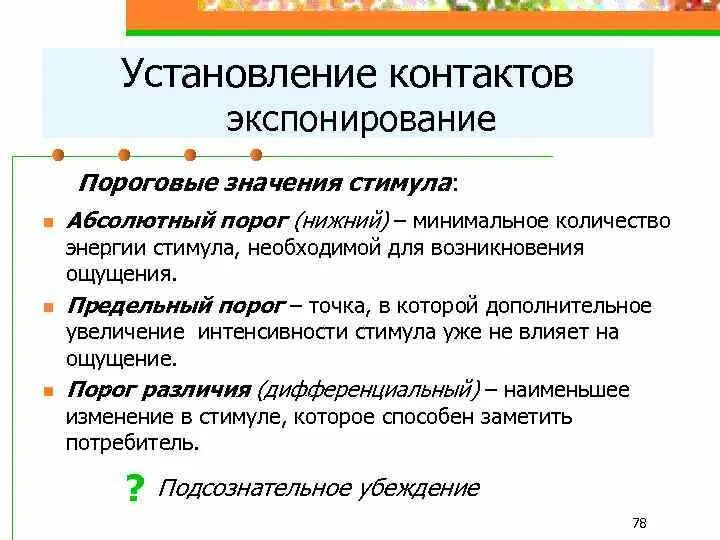 Установление контактов
экспонирование

Пороговые значения стимула:

Абсолютный порог (нижний) – минимальное количество энергии стимула, необходимой для возникновения ощущения.

Предельный порог – точка, в которой дополнительное увеличение интенсивности стимула уже не влияет на ощущение.

Порог различия (дифференциальный) – наименьшее изменение в стимуле, которое способен заметить потребитель.

? Подсознательное убеждение

78